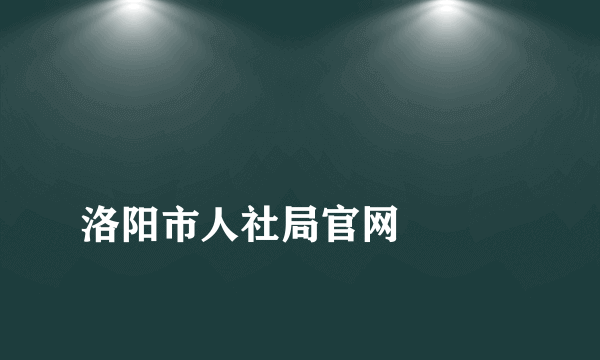 洛阳市人社局官网